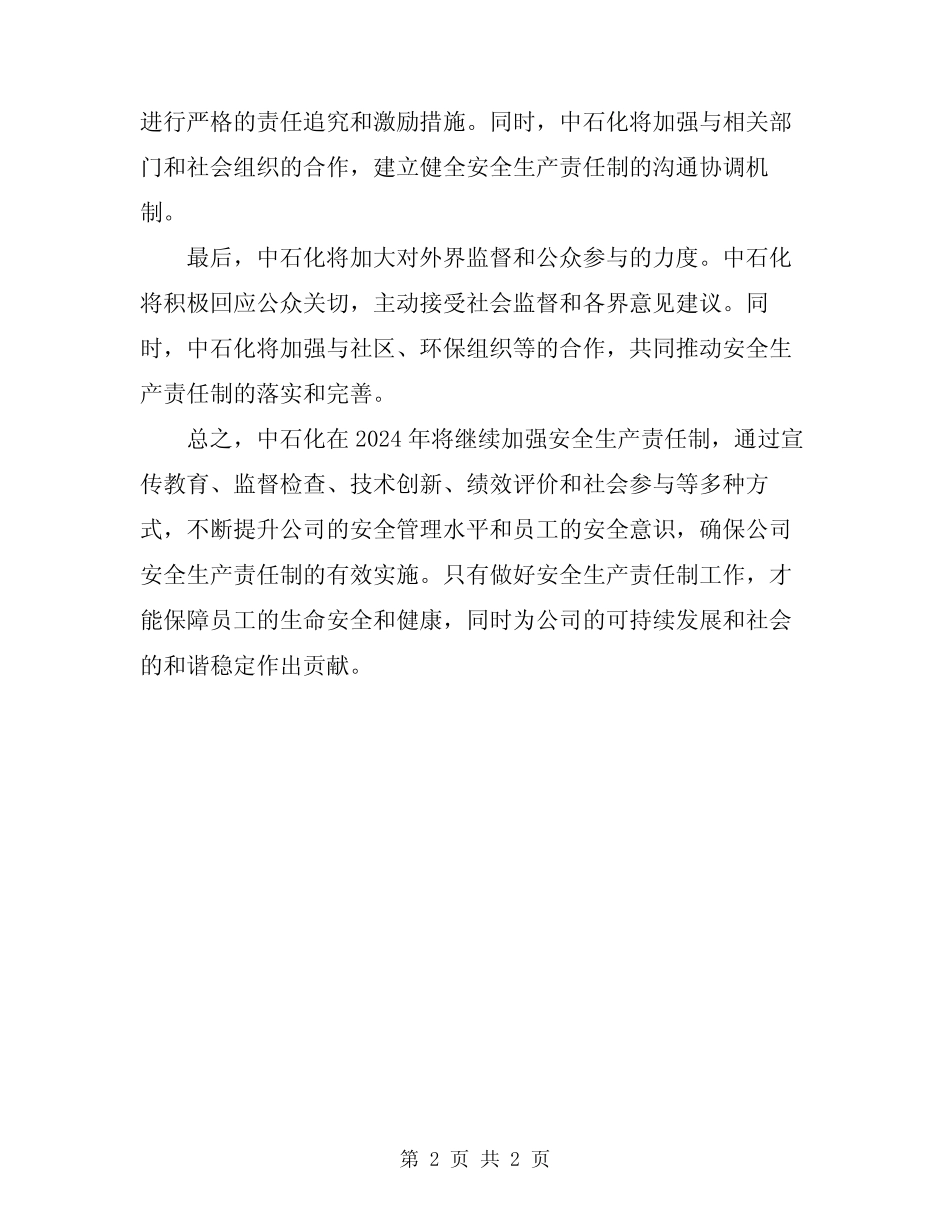 进行严格的责任追究和激励措施。同时，中石化将加强与相关部门和社会组织的合作，建立健全安全生产责任制的沟通协调机制。

最后，中石化将加大对外界监督和公众参与的力度。中石化将积极回应公众关切，主动接受社会监督和各界意见建议。同时，中石化将加强与社区、环保组织等的合作，共同推动安全生产责任制的落实和完善。

总之，中石化在 2024 年将继续加强安全生产责任制，通过宣传教育、监督检查、技术创新、绩效评价和社会参与等多种方式，不断提升公司的安全管理水平和员工的安全意识，确保公司安全生产责任制的有效实施。只有做好安全生产责任制工作，才能保障员工的生命安全和健康，同时为公司的可持续发展和社会的和谐稳定作出贡献。

第 2 页 共 2 页